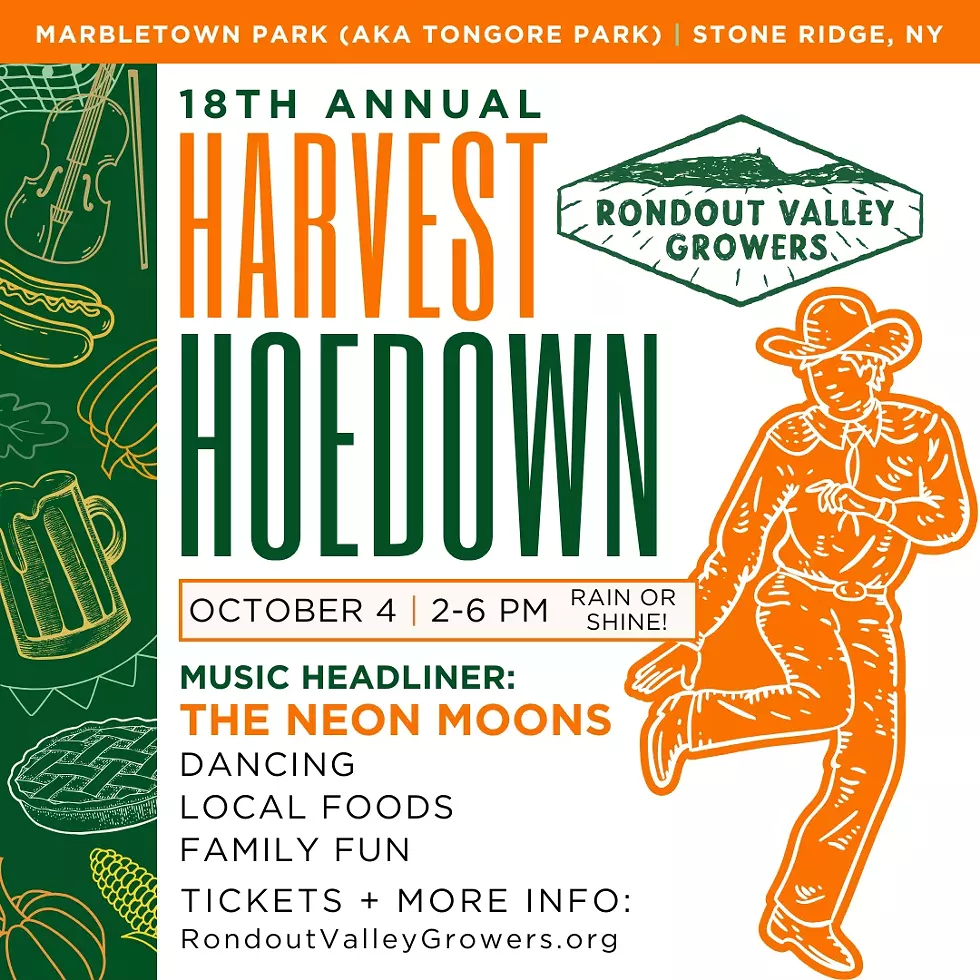 MARBLETOWN PARK (AKA TONGORE PARK) | STONE RIDGE, NY

18TH ANNUAL

HARVEST HOEDOWN

RONDOUT VALLEY GROWERS

OCTOBER 4 | 2-6 PM RAIN OR SHINE!

MUSIC HEADLINER:
THE NEON MOONS
DANCING
LOCAL FOODS
FAMILY FUN

TICKETS + MORE INFO:
RondoutValleyGrowers.org